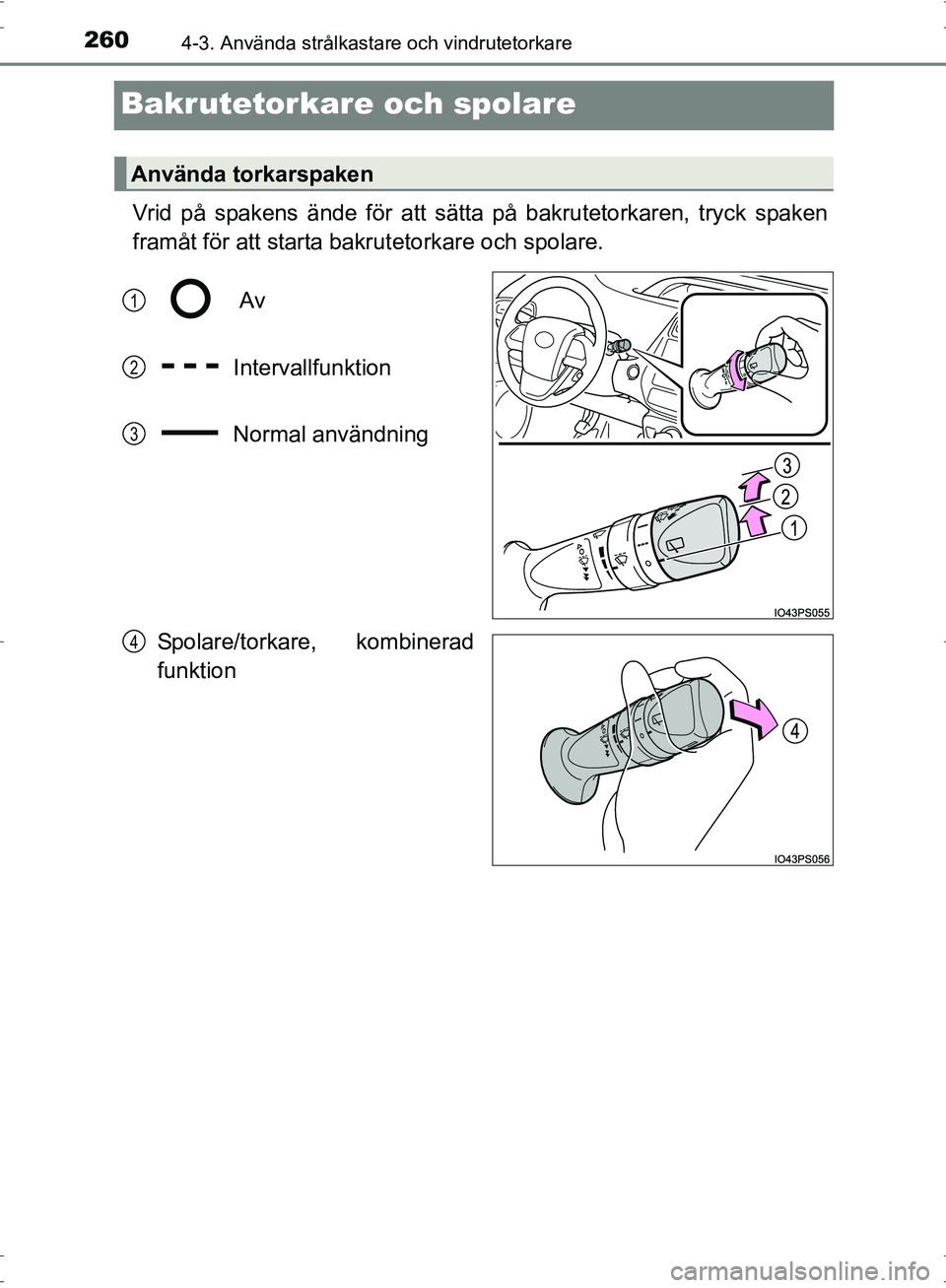 260 4-3. Använda strålkastare och vindrutetorkare

Bakrutetorkare och spolare

Använda torkarspaken

Vrid på spakens ände för att sätta på bakrutetorkaren, tryck spaken framåt för att starta bakrutetorkare och spolare.

1 Av

2 Intervallfunktion

3 Normal användning

3
2
1

IO43PS055

4 Spolare/torkare, kombinerad funktion

4

IO43PS056

carmanualsonline.info